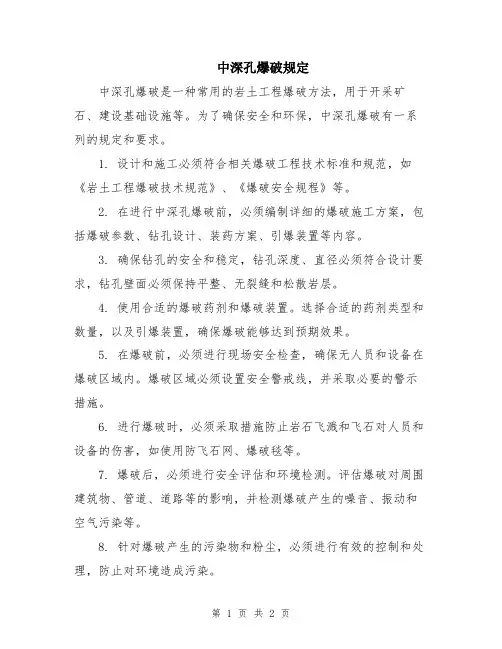 中深孔爆破规定

中深孔爆破是一种常用的岩土工程爆破方法，用于开采矿石、建设基础设施等。为了确保安全和环保，中深孔爆破有一系列的规定和要求。

1. 设计和施工必须符合相关爆破工程技术标准和规范，如《岩土工程爆破技术规范》、《爆破安全规程》等。

2. 在进行中深孔爆破前，必须编制详细的爆破施工方案，包括爆破参数、钻孔设计、装药方案、引爆装置等内容。

3. 确保钻孔的安全和稳定，钻孔深度、直径必须符合设计要求，钻孔壁面必须保持平整、无裂缝和松散岩层。

4. 使用合适的爆破药剂和爆破装置。选择合适的药剂类型和数量，以及引爆装置，确保爆破能够达到预期效果。

5. 在爆破前，必须进行现场安全检查，确保无人员和设备在爆破区域内。爆破区域必须设置安全警戒线，并采取必要的警示措施。

6. 进行爆破时，必须采取措施防止岩石飞溅和飞石对人员和设备的伤害，如使用防飞石网、爆破毯等。

7. 爆破后，必须进行安全评估和环境检测。评估爆破对周围建筑物、管道、道路等的影响，并检测爆破产生的噪音、振动和空气污染等。

8. 针对爆破产生的污染物和粉尘，必须进行有效的控制和处理，防止对环境造成污染。

第 1 页 共 2 页